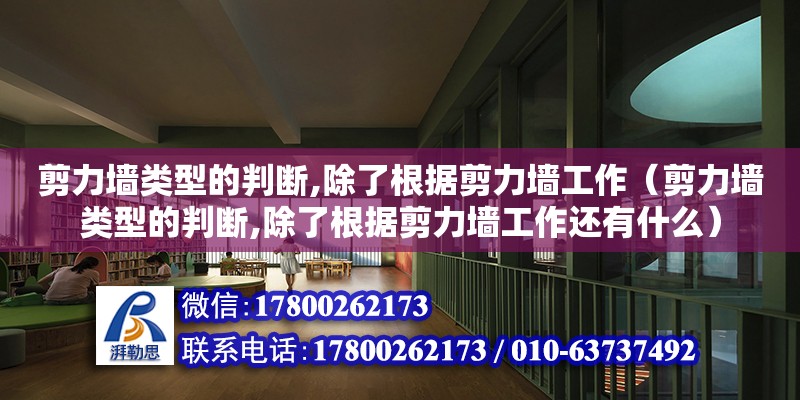 剪力墙类型的判断,除了根据剪力墙工作（剪力墙类型的判断,除了根据剪力墙工作还有什么）

湃勒思

微信：17800262173

联系电话：17800262173 / 010-63737492